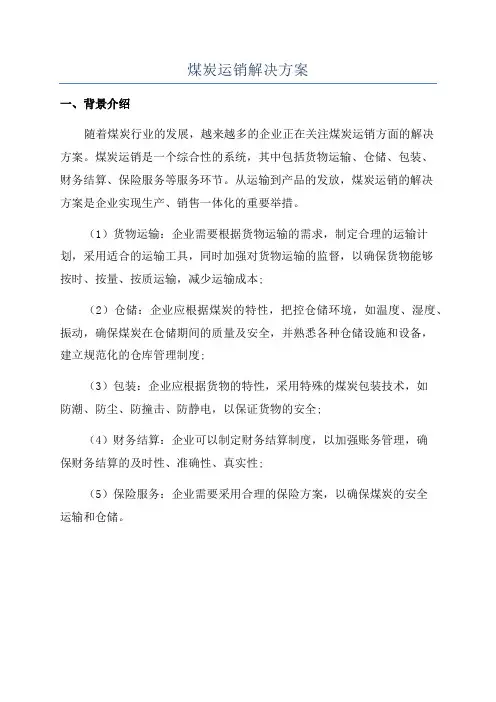 煤炭运销解决方案

一、背景介绍

随着煤炭行业的发展，越来越多的企业正在关注煤炭运销方面的解决方案。煤炭运销是一个综合性的系统，其中包括货物运输、仓储、包装、财务结算、保险服务等服务环节。从运输到产品的发放，煤炭运销的解决方案是企业实现生产、销售一体化的重要举措。

（1）货物运输：企业需要根据货物运输的需求，制定合理的运输计划，采用适合的运输工具，同时加强对货物运输的监督，以确保货物能够按时、按量、按质运输，减少运输成本；

（2）仓储：企业应根据煤炭的特性，把控仓储环境，如温度、湿度、振动，确保煤炭在仓储期间的质量及安全，并熟悉各种仓储设施和设备，建立规范化的仓库管理制度；

（3）包装：企业应根据货物的特性，采用特殊的煤炭包装技术，如防潮、防尘、防撞击、防静电，以保证货物的安全；

（4）财务结算：企业可以制定财务结算制度，以加强账务管理，确保财务结算的及时性、准确性、真实性；

（5）保险服务：企业需要采用合理的保险方案，以确保煤炭的安全运输和仓储。